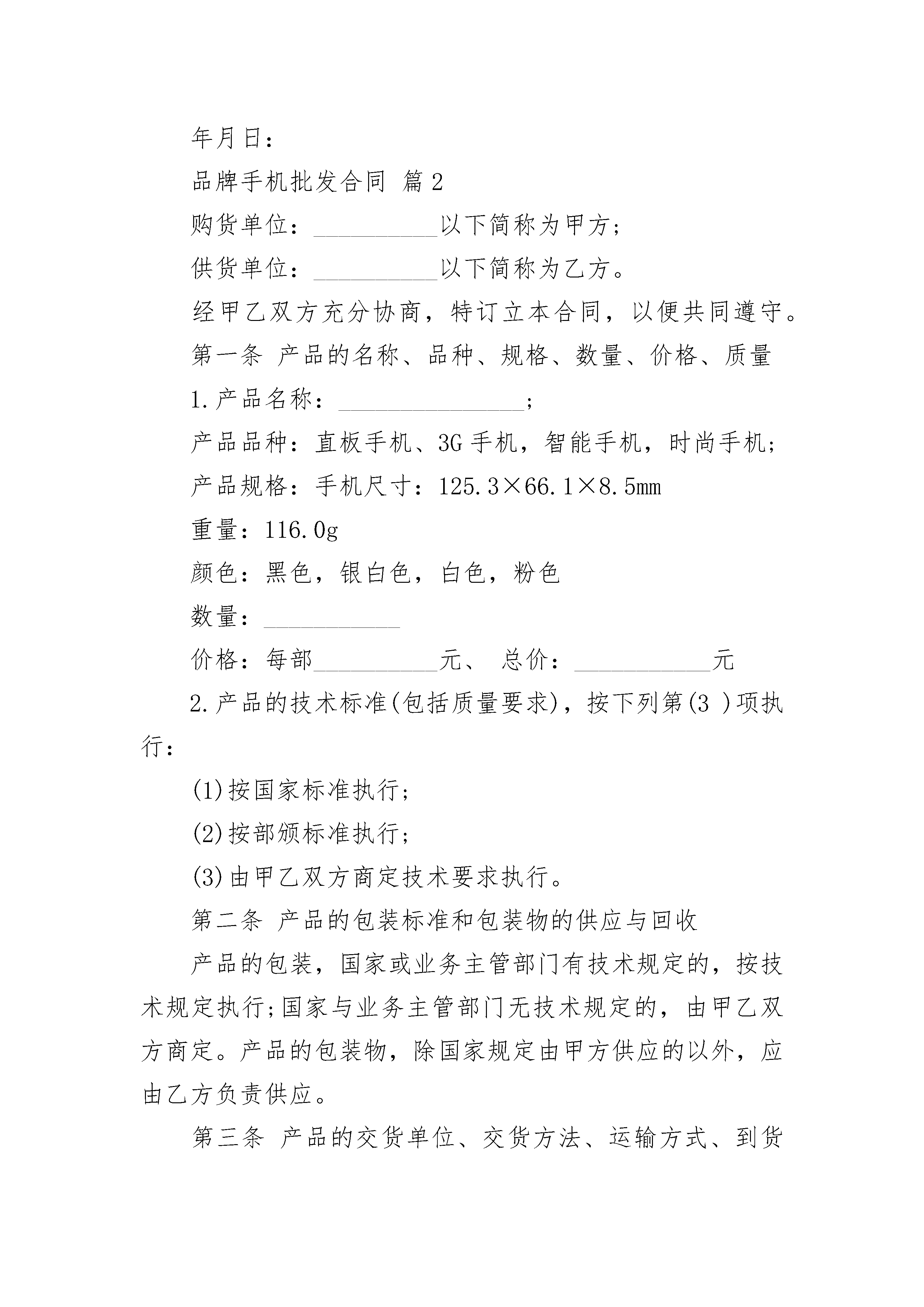 年月日：

品牌手机批发合同 篇2

购货单位：__________以下简称为甲方；

供货单位：__________以下简称为乙方。

经甲乙双方充分协商，特订立本合同，以便共同遵守。

第一条 产品的名称、品种、规格、数量、价格、质量

1.产品名称：_______________；

产品品种：直板手机、3G手机，智能手机，时尚手机；

产品规格：手机尺寸：125.3×66.1×8.5mm

重量：116.0g

颜色：黑色，银白色，白色，粉色

数量：___________

价格：每部__________元、 总价：___________元

2.产品的技术标准(包括质量要求)，按下列第(3 )项执行：

(1)按国家标准执行；

(2)按部颁标准执行；

(3)由甲乙双方商定技术要求执行。

第二条 产品的包装标准和包装物的供应与回收

产品的包装，国家或业务主管部门有技术规定的，按技术规定执行;国家与业务主管部门无技术规定的，由甲乙双方商定。产品的包装物，除国家规定由甲方供应的以外，应由乙方负责供应。

第三条 产品的交货单位、交货方法、运输方式、到货